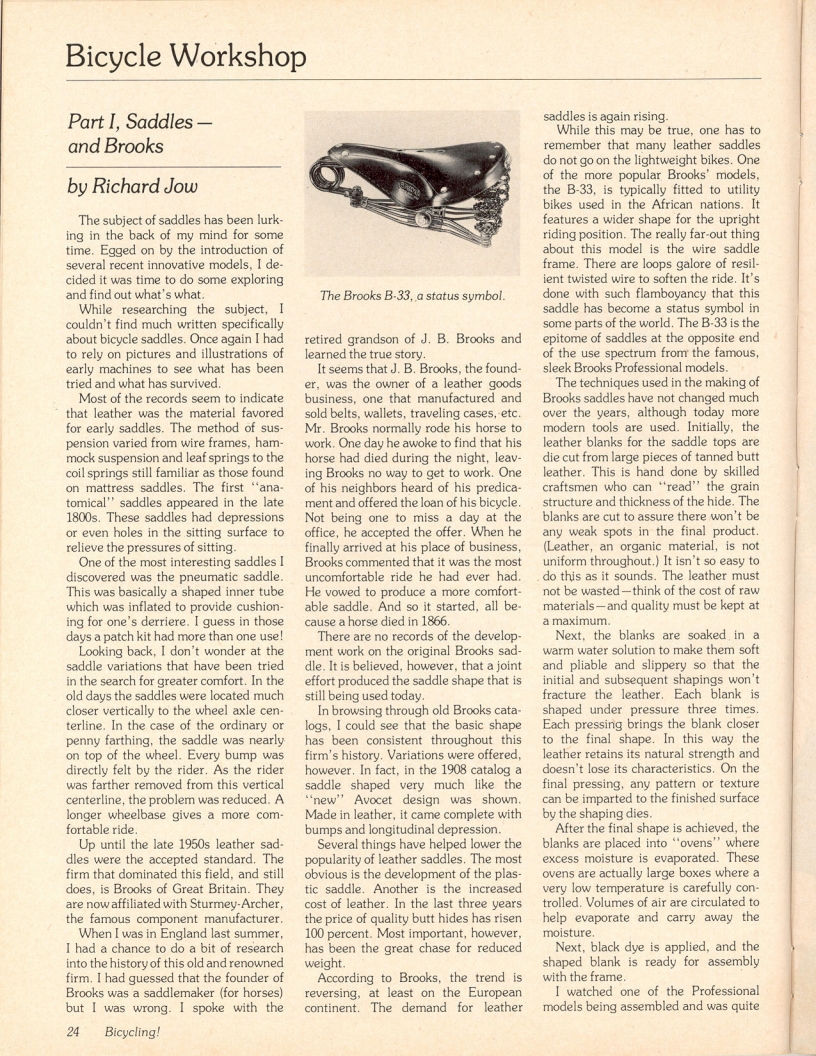 Bicycle Workshop

Part I, Saddles — and Brooks

by Richard Jow

The subject of saddles has been lurking in the back of my mind for some time. Egged on by the introduction of several recent innovative models, I decided it was time to do some exploring and find out what's what.

While researching the subject, I couldn't find much written specifically about bicycle saddles. Once again I had to rely on pictures and illustrations of early machines to see what has been tried and what has survived.

Most of the records seem to indicate that leather was the material favored for early saddles. The method of suspension varied from wire frames, hammock suspension and leaf springs to the coil springs still familiar as those found on mattress saddles. The first "anatomical" saddles appeared in the late 1800s. These saddles had depressions or even holes in the sitting surface to relieve the pressures of sitting.

One of the most interesting saddles I discovered was the pneumatic saddle. This was basically a shaped inner tube which was inflated to provide cushioning for one's derriere. I guess in those days a patch kit had more than one use!

Looking back, I don't wonder at the saddle variations that have been tried in the search for greater comfort. In the old days the saddles were located much closer vertically to the wheel axle centerline. In the case of the ordinary or penny farthing, the saddle was nearly on top of the wheel. Every bump was directly felt by the rider. As the rider was farther removed from this vertical centerline, the problem was reduced. A longer wheelbase gives a more comfortable ride.

Up until the late 1950s leather saddles were the accepted standard. The firm that dominated this field, and still does, is Brooks of Great Britain. They are now affiliated with Sturmey-Archer, the famous component manufacturer.

When I was in England last summer, I had a chance to do a bit of research into the history of this old and renowned firm. I had guessed that the founder of Brooks was a saddlemaker (for horses) but I was wrong. I spoke with the

The Brooks B-33, a status symbol.

retired grandson of J. B. Brooks and learned the true story.

It seems that J. B. Brooks, the founder, was the owner of a leather goods business, one that manufactured and sold belts, wallets, traveling cases, etc. Mr. Brooks normally rode his horse to work. One day he awoke to find that his horse had died during the night, leaving Brooks no way to get to work. One of his neighbors heard of his predicament and offered the loan of his bicycle. Not being one to miss a day at the office, he accepted the offer. When he finally arrived at his place of business, Brooks commented that it was the most uncomfortable ride he had ever had. He vowed to produce a more comfortable saddle. And so it started, all because a horse died in 1866.

There are no records of the development work on the original Brooks saddle. It is believed, however, that a joint effort produced the saddle shape that is still being used today.

In browsing through old Brooks catalogs, I could see that the basic shape has been consistent throughout this firm's history. Variations were offered, however. In fact, in the 1908 catalog a saddle shaped very much like the "new" Avocet design was shown. Made in leather, it came complete with bumps and longitudinal depression.

Several things have helped lower the popularity of leather saddles. The most obvious is the development of the plastic saddle. Another is the increased cost of leather. In the last three years the price of quality butt hides has risen 100 percent. Most important, however, has been the great chase for reduced weight.

According to Brooks, the trend is reversing, at least on the European continent. The demand for leather saddles is again rising.

While this may be true, one has to remember that many leather saddles do not go on the lightweight bikes. One of the more popular Brooks' models, the B-33, is typically fitted to utility bikes used in the African nations. It features a wider shape for the upright riding position. The really far-out thing about this model is the wire saddle frame. There are loops galore of resilient twisted wire to soften the ride. It's done with such flamboyancy that this saddle has become a status symbol in some parts of the world. The B-33 is the epitome of saddles at the opposite end of the use spectrum from the famous, sleek Brooks Professional models.

The techniques used in the making of Brooks saddles have not changed much over the years, although today more modern tools are used. Initially, the leather blanks for the saddle tops are die cut from large pieces of tanned butt leather. This is hand done by skilled craftsmen who can "read" the grain structure and thickness of the hide. The blanks are cut to assure there won't be any weak spots in the final product. (Leather, an organic material, is not uniform throughout.) It isn't so easy to do this as it sounds. The leather must not be wasted—think of the cost of raw materials—and quality must be kept at a maximum.

Next, the blanks are soaked in a warm water solution to make them soft and pliable and slippery so that the initial and subsequent shapings won't fracture the leather. Each blank is shaped under pressure three times. Each pressing brings the blank closer to the final shape. In this way the leather retains its natural strength and doesn't lose its characteristics. On the final pressing, any pattern or texture can be imparted to the finished surface by the shaping dies.

After the final shape is achieved, the blanks are placed into "ovens" where excess moisture is evaporated. These ovens are actually large boxes where a very low temperature is carefully controlled. Volumes of air are circulated to help evaporate and carry away the moisture.

Next, black dye is applied, and the shaped blank is ready for assembly with the frame.

I watched one of the Professional models being assembled and was quite

24 Bicycling!